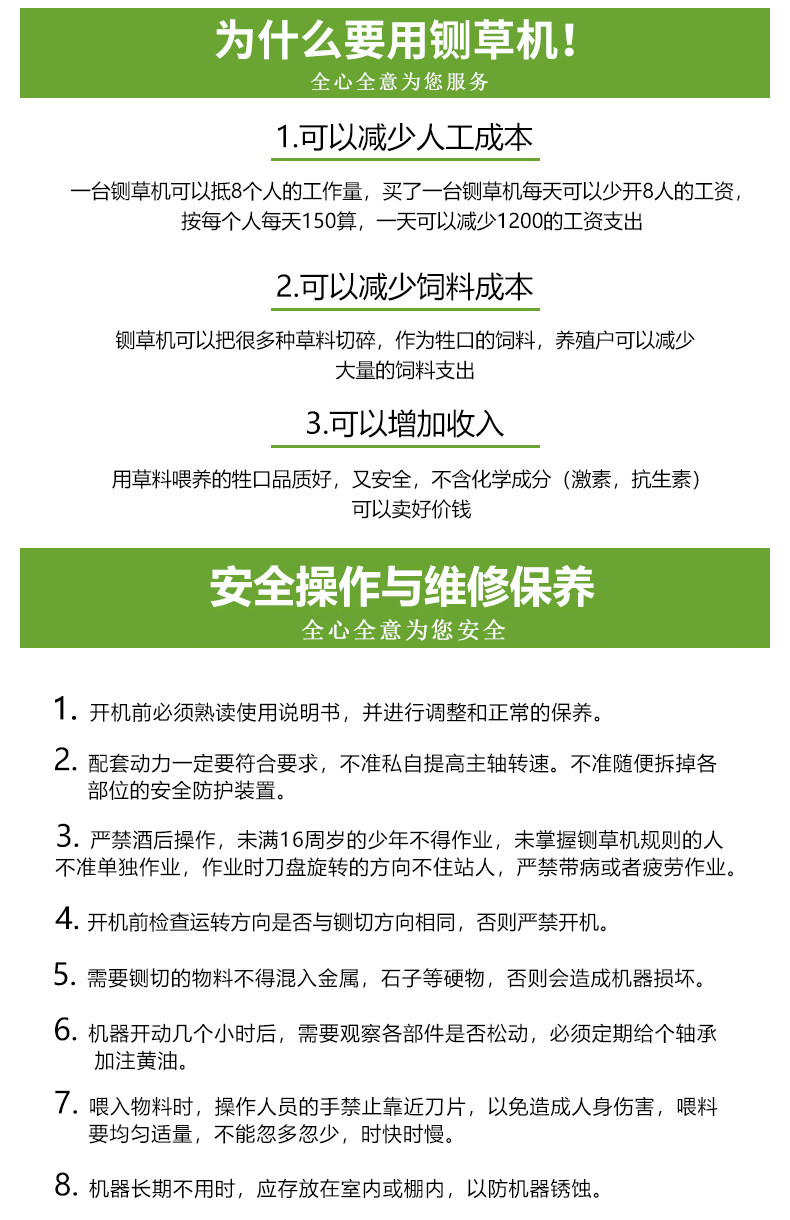 为什么要用铡草机！
全心全意为您服务

1.可以减少人工成本

一台铡草机可以抵8个人的工作量，买了一台铡草机每天可以少开8人的工资，按每个人每天150算，一天可以减少1200的工资支出

2.可以减少饲料成本

铡草机可以把很多种草料切碎，作为牲口的饲料，养殖户可以减少大量的饲料支出

3.可以增加收入

用草料喂养的牲口品质好，又安全，不含化学成分（激素，抗生素）可以卖好价钱

安全操作与维修保养
全心全意为您安全

1. 开机前必须熟读使用说明书，并进行调整和正常的保养。

2. 配套动力一定要符合要求，不准私自提高主轴转速。不准随便拆掉各部位的安全防护装置。

3. 严禁酒后操作，未满16周岁的少年不得作业，未掌握铡草机规则的人不准单独作业，作业时刀盘旋转的方向不住站人，严禁带病或者疲劳作业。

4. 开机前检查运转方向是否与铡切方向相同，否则严禁开机。

5. 需要铡切的物料不得混入金属，石子等硬物，否则会造成机器损坏。

6. 机器开动几个小时后，需要观察各部件是否松动，必须定期给个轴承加注黄油。

7. 喂入物料时，操作人员的手禁止靠近刀片，以免造成人身伤害，喂料要均匀适量，不能忽多忽少，时快时慢。

8. 机器长期不用时，应存放在室内或棚内，以防机器锈蚀。